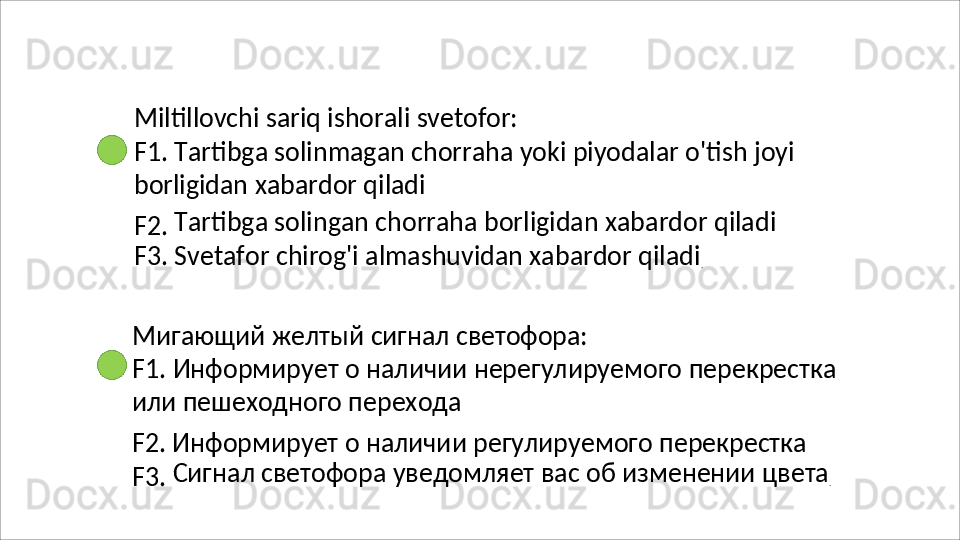 Docx.uz Docx.uz Docx.uz Docx.uz Docx.uz

Miltillovchi sariq ishorali svetofor:
F1. Tartibga solinmagan chorraha yoki piyodalar o'tish joyi borligidan xabardor qiladi
F2. Tartibga solingan chorraha borligidan xabardor qiladi
F3. Svetafor chirog'i almashuvidan xabardor qiladi

Docx.uz Docx.uz Docx.uz Docx.uz Docx.

Мигающий желтый сигнал светофора:
F1. Информирует о наличии нерегулируемого перекрестка или пешеходного перехода
F2. Информирует о наличии регулируемого перекрестка
F3. Сигнал светофора уведомляет вас об изменении цвета

Docx.uz Docx.uz Docx.uz Docx.uz Docx.